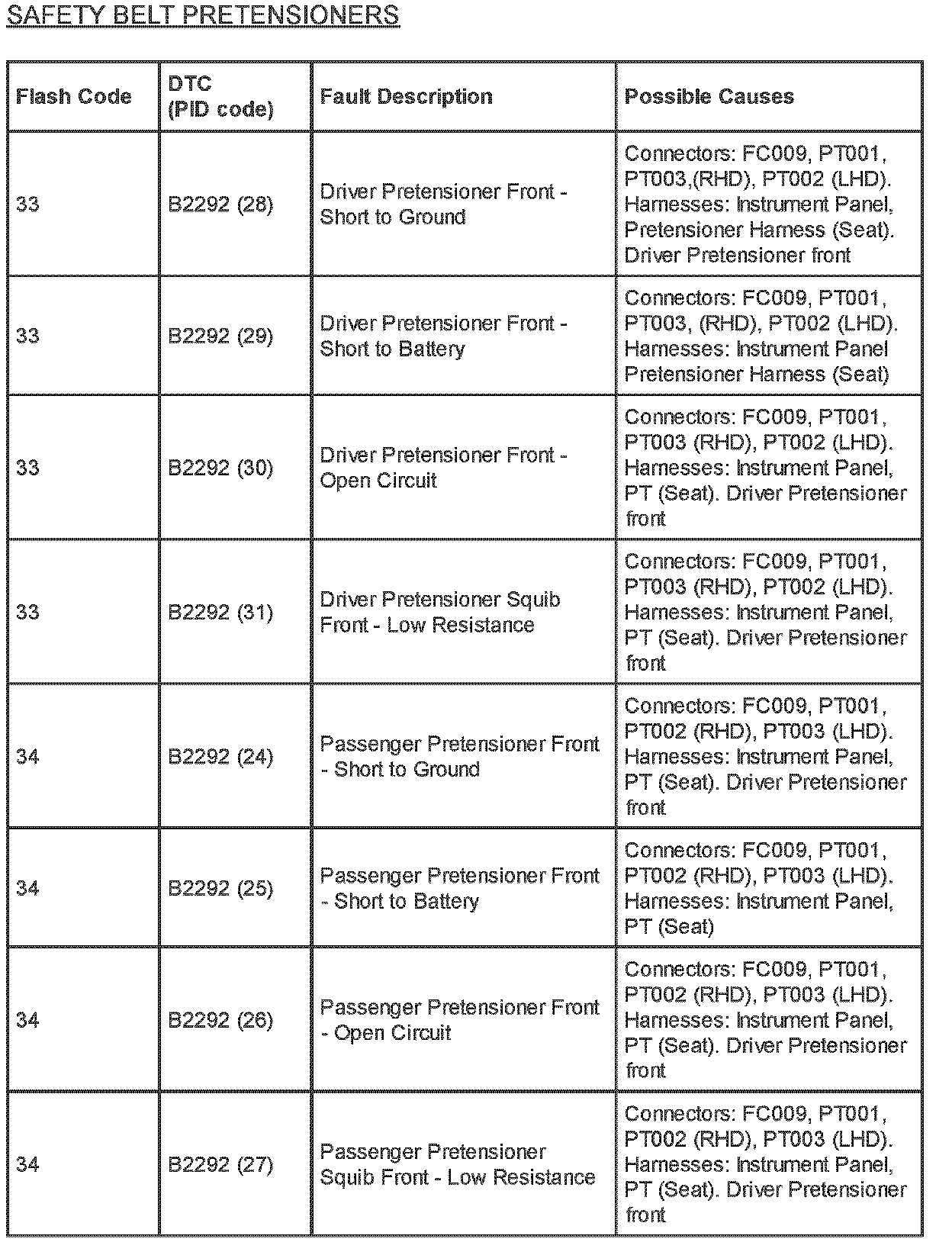 SAFETY BELT PRETENSIONERS

| Flash Code | DTC (PID code) | Fault Description | Possible Causes |
|---|---|---|---|
| 33 | B2292 (28) | Driver Pretensioner Front - Short to Ground | Connectors: FC009, PT001, PT003,(RHD), PT002 (LHD). Harnesses: Instrument Panel, Pretensioner Harness (Seat). Driver Pretensioner front |
| 33 | B2292 (29) | Driver Pretensioner Front - Short to Battery | Connectors: FC009, PT001, PT003, (RHD), PT002 (LHD). Harnesses: Instrument Panel Pretensioner Harness (Seat) |
| 33 | B2292 (30) | Driver Pretensioner Front - Open Circuit | Connectors: FC009, PT001, PT003 (RHD), PT002 (LHD). Harnesses: Instrument Panel, PT (Seat). Driver Pretensioner front |
| 33 | B2292 (31) | Driver Pretensioner Squib Front - Low Resistance | Connectors: FC009, PT001, PT003 (RHD), PT002 (LHD). Harnesses: Instrument Panel, PT (Seat). Driver Pretensioner front |
| 34 | B2292 (24) | Passenger Pretensioner Front - Short to Ground | Connectors: FC009, PT001, PT002 (RHD), PT003 (LHD). Harnesses: Instrument Panel, PT (Seat). Driver Pretensioner front |
| 34 | B2292 (25) | Passenger Pretensioner Front - Short to Battery | Connectors: FC009, PT001, PT002 (RHD), PT003 (LHD). Harnesses: Instrument Panel, PT (Seat) |
| 34 | B2292 (26) | Passenger Pretensioner Front - Open Circuit | Connectors: FC009, PT001, PT002 (RHD), PT003 (LHD). Harnesses: Instrument Panel, PT (Seat). Driver Pretensioner front |
| 34 | B2292 (27) | Passenger Pretensioner Squib Front - Low Resistance | Connectors: FC009, PT001, PT002 (RHD), PT003 (LHD). Harnesses: Instrument Panel, PT (Seat). Driver Pretensioner front |